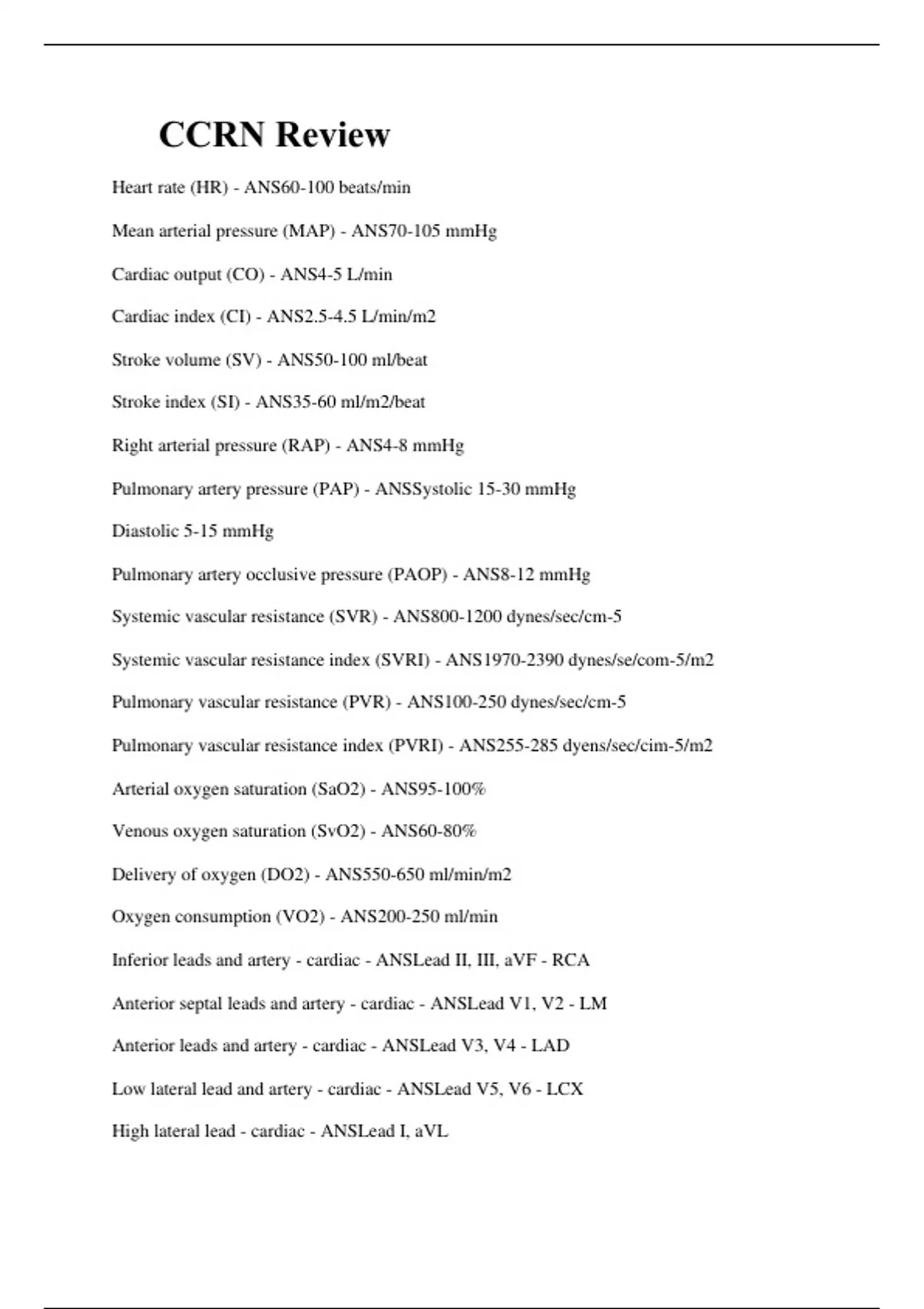 CCRN Review

Heart rate (HR) - ANS60-100 beats/min

Mean arterial pressure (MAP) - ANS70-105 mmHg

Cardiac output (CO) - ANS4-5 L/min

Cardiac index (CI) - ANS2.5-4.5 L/min/m2

Stroke volume (SV) - ANS50-100 ml/beat

Stroke index (SI) - ANS35-60 ml/m2/beat

Right arterial pressure (RAP) - ANS4-8 mmHg

Pulmonary artery pressure (PAP) - ANSSystolic 15-30 mmHg

Diastolic 5-15 mmHg

Pulmonary artery occlusive pressure (PAOP) - ANS8-12 mmHg

Systemic vascular resistance (SVR) - ANS800-1200 dynes/sec/cm-5

Systemic vascular resistance index (SVRI) - ANS1970-2390 dynes/se/com-5/m2

Pulmonary vascular resistance (PVR) - ANS100-250 dynes/sec/cm-5

Pulmonary vascular resistance index (PVRI) - ANS255-285 dyens/sec/cim-5/m2

Arterial oxygen saturation (SaO2) - ANS95-100%

Venous oxygen saturation (SvO2) - ANS60-80%

Delivery of oxygen (DO2) - ANS550-650 ml/min/m2

Oxygen consumption (VO2) - ANS200-250 ml/min

Inferior leads and artery - cardiac - ANSLead II, III, aVF - RCA

Anterior septal leads and artery - cardiac - ANSLead V1, V2 - LM

Anterior leads and artery - cardiac - ANSLead V3, V4 - LAD

Low lateral lead and artery - cardiac - ANSLead V5, V6 - LCX

High lateral lead - cardiac - ANSLead I, aVL